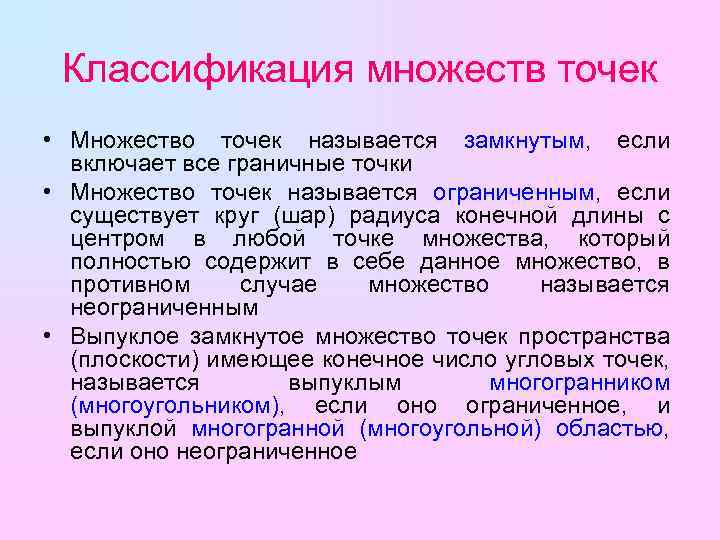 Классификация множеств точек

• Множество точек называется замкнутым, если включает все граничные точки

• Множество точек называется ограниченным, если существует круг (шар) радиуса конечной длины с центром в любой точке множества, который полностью содержит в себе данное множество, в противном случае множество называется неограниченным

• Выпуклое замкнутое множество точек пространства (плоскости) имеющее конечное число угловых точек, называется выпуклым многогранником (многоугольником), если оно ограниченное, и выпуклой многогранной (многоугольной) областью, если оно неограниченное